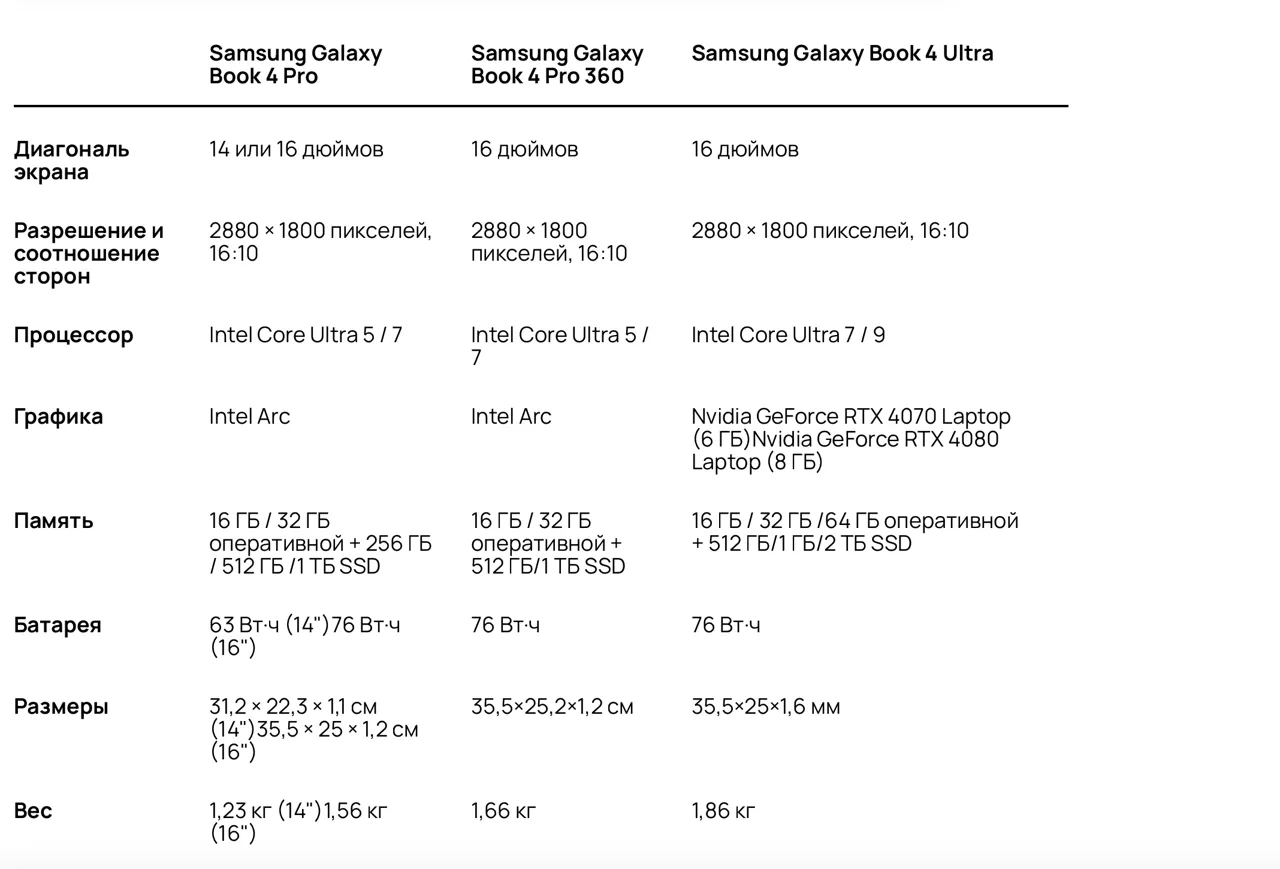 |  | Samsung Galaxy Book 4 Pro | Samsung Galaxy Book 4 Pro 360 | Samsung Galaxy Book 4 Ultra |
|---|---|---|---|
| Диагональ экрана | 14 или 16 дюймов | 16 дюймов | 16 дюймов |
| Разрешение и соотношение сторон | 2880 × 1800 пикселей, 16:10 | 2880 × 1800 пикселей, 16:10 | 2880 × 1800 пикселей, 16:10 |
| Процессор | Intel Core Ultra 5 / 7 | Intel Core Ultra 5 / 7 | Intel Core Ultra 7 / 9 |
| Графика | Intel Arc | Intel Arc | Nvidia GeForce RTX 4070 Laptop (6 ГБ)Nvidia GeForce RTX 4080 Laptop (8 ГБ) |
| Память | 16 ГБ / 32 ГБ оперативной + 256 ГБ / 512 ГБ /1 ТБ SSD | 16 ГБ / 32 ГБ оперативной + 512 ГБ/1 ТБ SSD | 16 ГБ / 32 ГБ /64 ГБ оперативной + 512 ГБ/1 ГБ/2 ТБ SSD |
| Батарея | 63 Вт·ч (14")76 Вт·ч (16") | 76 Вт·ч | 76 Вт·ч |
| Размеры | 31,2 × 22,3 × 1,1 см (14")35,5 × 25 × 1,2 см (16") | 35,5×25,2×1,2 см | 35,5×25×1,6 мм |
| Вес | 1,23 кг (14")1,56 кг (16") | 1,66 кг | 1,86 кг |